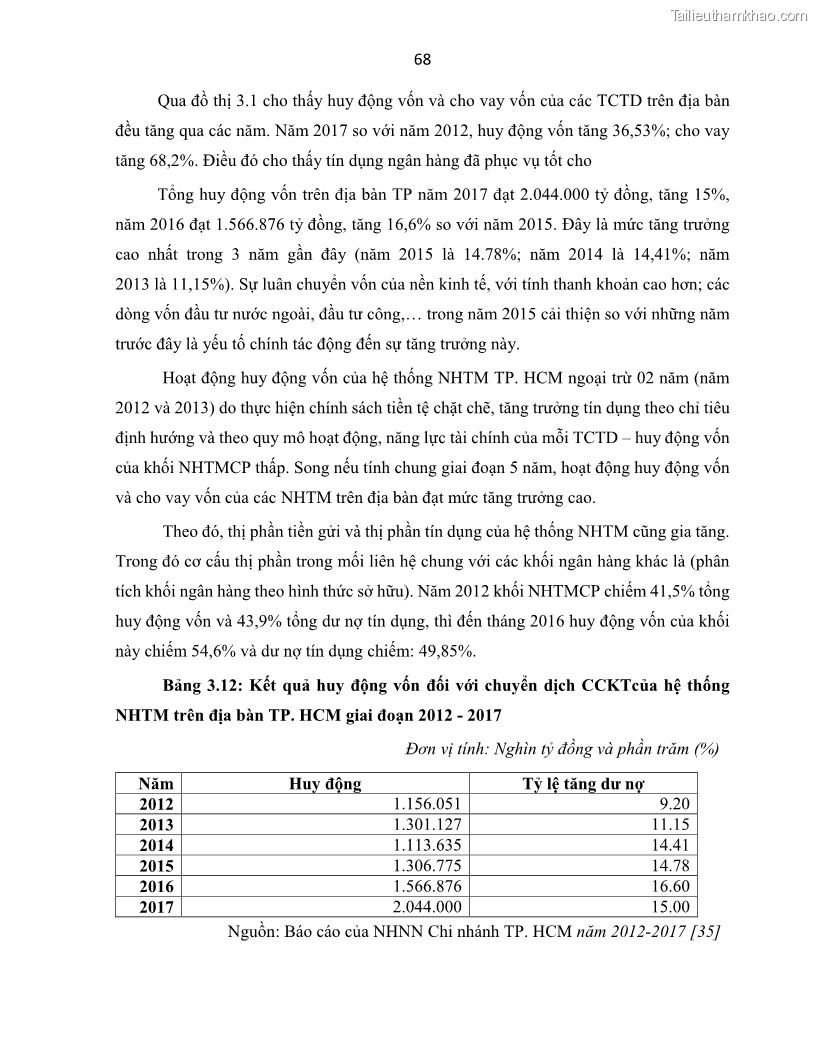 Tailieuthamkhao.com

68

Qua đồ thị 3.1 cho thấy huy động vốn và cho vay vốn của các TCTD trên địa bàn đều tăng qua các năm. Năm 2017 so với năm 2012, huy động vốn tăng 36,53%; cho vay tăng 68,2%. Điều đó cho thấy tín dụng ngân hàng đã phục vụ tốt cho

Tổng huy động vốn trên địa bàn TP năm 2017 đạt 2.044.000 tỷ đồng, tăng 15%, năm 2016 đạt 1.566.876 tỷ đồng, tăng 16,6% so với năm 2015. Đây là mức tăng trưởng cao nhất trong 3 năm gần đây (năm 2015 là 14.78%; năm 2014 là 14,41%; năm 2013 là 11,15%). Sự luân chuyển vốn của nền kinh tế, với tính thanh khoản cao hơn; các dòng vốn đầu tư nước ngoài, đầu tư công,… trong năm 2015 cải thiện so với những năm trước đây là yếu tố chính tác động đến sự tăng trưởng này.

Hoạt động huy động vốn của hệ thống NHTM TP. HCM ngoại trừ 02 năm (năm 2012 và 2013) do thực hiện chính sách tiền tệ chặt chẽ, tăng trưởng tín dụng theo chỉ tiêu định hướng và theo quy mô hoạt động, năng lực tài chính của mỗi TCTD – huy động vốn của khối NHTMCP thấp. Song nếu tính chung giai đoạn 5 năm, hoạt động huy động vốn và cho vay vốn của các NHTM trên địa bàn đạt mức tăng trưởng cao.

Theo đó, thị phần tiền gửi và thị phần tín dụng của hệ thống NHTM cũng gia tăng. Trong đó cơ cấu thị phần trong mối liên hệ chung với các khối ngân hàng khác là (phân tích khối ngân hàng theo hình thức sở hữu). Năm 2012 khối NHTMCP chiếm 41,5% tổng huy động vốn và 43,9% tổng dư nợ tín dụng, thì đến tháng 2016 huy động vốn của khối này chiếm 54,6% và dư nợ tín dụng chiếm: 49,85%.

Bảng 3.12: Kết quả huy động vốn đối với chuyển dịch CCKTcủa hệ thống NHTM trên địa bàn TP. HCM giai đoạn 2012 - 2017

Đơn vị tính: Nghìn tỷ đồng và phần trăm (%)

| Năm | Huy động | Tỷ lệ tăng dư nợ |
|---|---|---|
| 2012 | 1.156.051 | 9.20 |
| 2013 | 1.301.127 | 11.15 |
| 2014 | 1.113.635 | 14.41 |
| 2015 | 1.306.775 | 14.78 |
| 2016 | 1.566.876 | 16.60 |
| 2017 | 2.044.000 | 15.00 |

Nguồn: Báo cáo của NHNN Chi nhánh TP. HCM năm 2012-2017 [35]